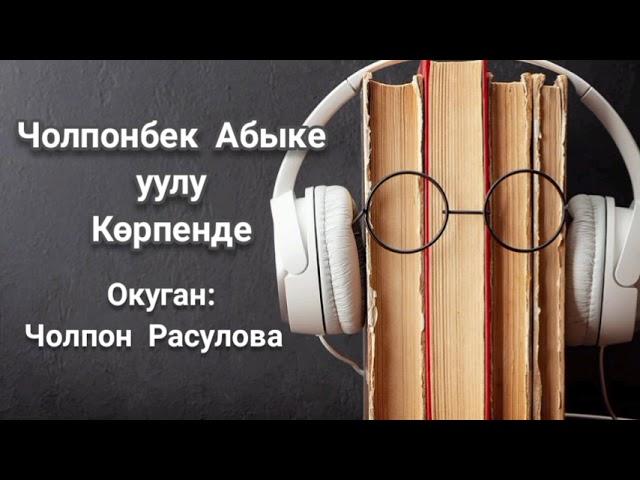 Чолпонбек Абыке уулу
Көрпенде

Окуган:
Чолпон Расулова